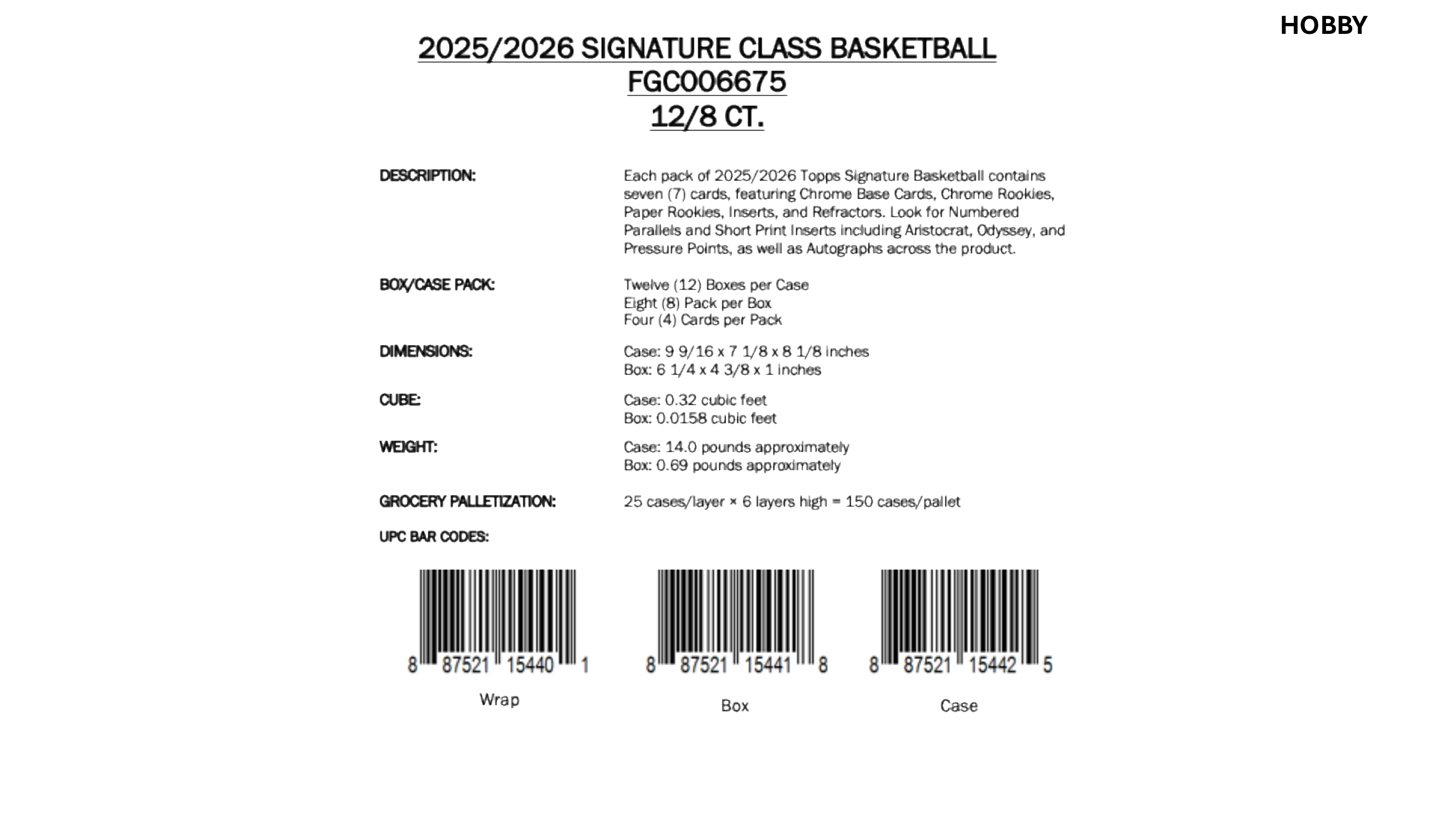 HOBBY

2025/2026 SIGNATURE CLASS BASKETBALL
FGC006675
12/8 CT.

DESCRIPTION: Each pack of 2025/2026 Topps Signature Basketball contains seven (7) cards, featuring Chrome Base Cards, Chrome Rookies, Paper Rookies, Inserts, and Refractors. Look for Numbered Parallels and Short Print Inserts including Aristocrat, Odyssey, and Pressure Points, as well as Autographs across the product.

BOX/CASE PACK: Twelve (12) Boxes per Case
Eight (8) Pack per Box
Four (4) Cards per Pack

DIMENSIONS: Case: 9 9/16 x 7 1/8 x 8 1/8 inches
Box: 6 1/4 x 4 3/8 x 1 inches

CUBE: Case: 0.32 cubic feet
Box: 0.0158 cubic feet

WEIGHT: Case: 14.0 pounds approximately
Box: 0.69 pounds approximately

GROCERY PALLETIZATION: 25 cases/layer × 6 layers high = 150 cases/pallet

UPC BAR CODES:

8 87521 15440 1
Wrap

8 87521 15441 8
Box

8 87521 15442 5
Case